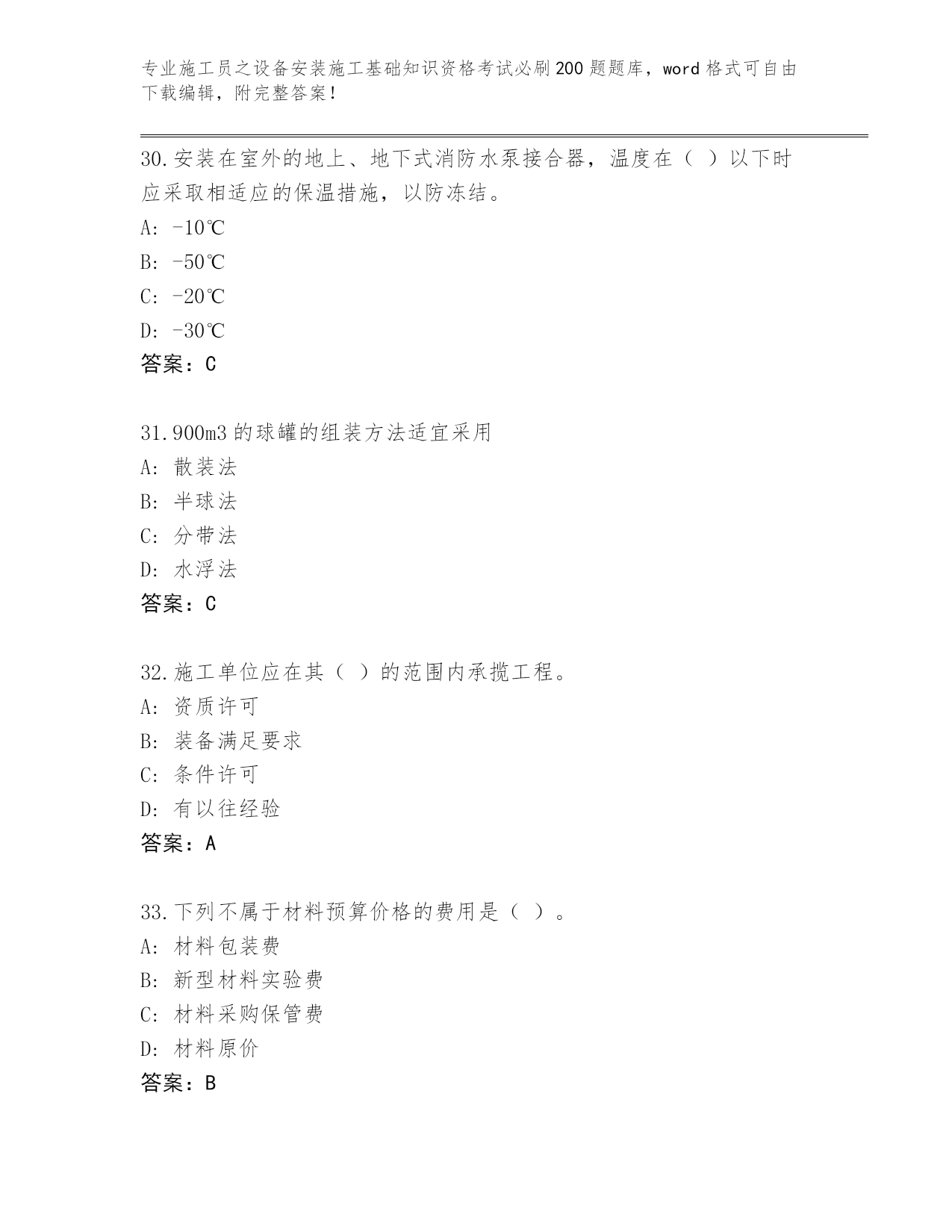 专业施工员之设备安装施工基础知识资格考试必刷200题题库，word格式可自由下载编辑，附完整答案！

30.安装在室外的地上、地下式消防水泵接合器，温度在（ ）以下时应采取相适应的保温措施，以防冻结。

A: -10℃

B: -50℃

C: -20℃

D: -30℃

答案：C

31.900m3的球罐的组装方法适宜采用

A: 散装法

B: 半球法

C: 分带法

D: 水浮法

答案：C

32.施工单位应在其（ ）的范围内承揽工程。

A: 资质许可

B: 装备满足要求

C: 条件许可

D: 有以往经验

答案：A

33.下列不属于材料预算价格的费用是（ ）。

A: 材料包装费

B: 新型材料实验费

C: 材料采购保管费

D: 材料原价

答案：B